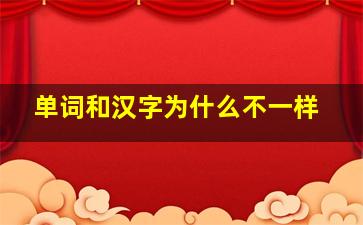 单词和汉字为什么不一样